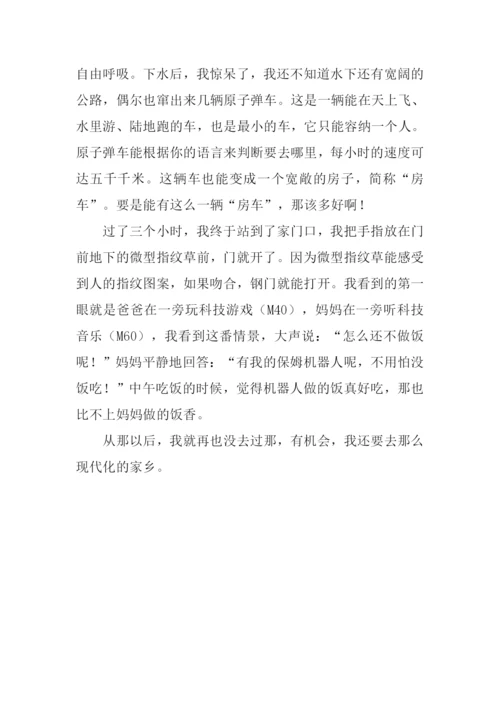 自由呼吸。下水后，我惊呆了，我还不知道水下还有宽阔的公路，偶尔也窜出来几辆原子弹车。这是一辆能在天上飞、水里游、陆地跑的车，也是最小的车，它只能容纳一个人。原子弹车能根据你的语言来判断要去哪里，每小时的速度可达五千千米。这辆车也能变成一个宽敞的房子，简称“房车”。要是能有这么一辆“房车”，那该多好啊！

过了三个小时，我终于站到了家门口，我把手指放在门前地下的微型指纹草前，门就开了。因为微型指纹草能感受到人的指纹图案，如果吻合，钢门就能打开。我看到的第一眼就是爸爸在一旁玩科技游戏（M40），妈妈在一旁听科技音乐（M60），我看到这番情景，大声说：“怎么还不做饭呢！”妈妈平静地回答：“有我的保姆机器人呢，不用怕没饭吃！”中午吃饭的时候，觉得机器人做的饭真好吃，那也比不上妈妈做的饭香。

从那以后，我就再也没去过那，有机会，我还要去那么现代化的家乡。